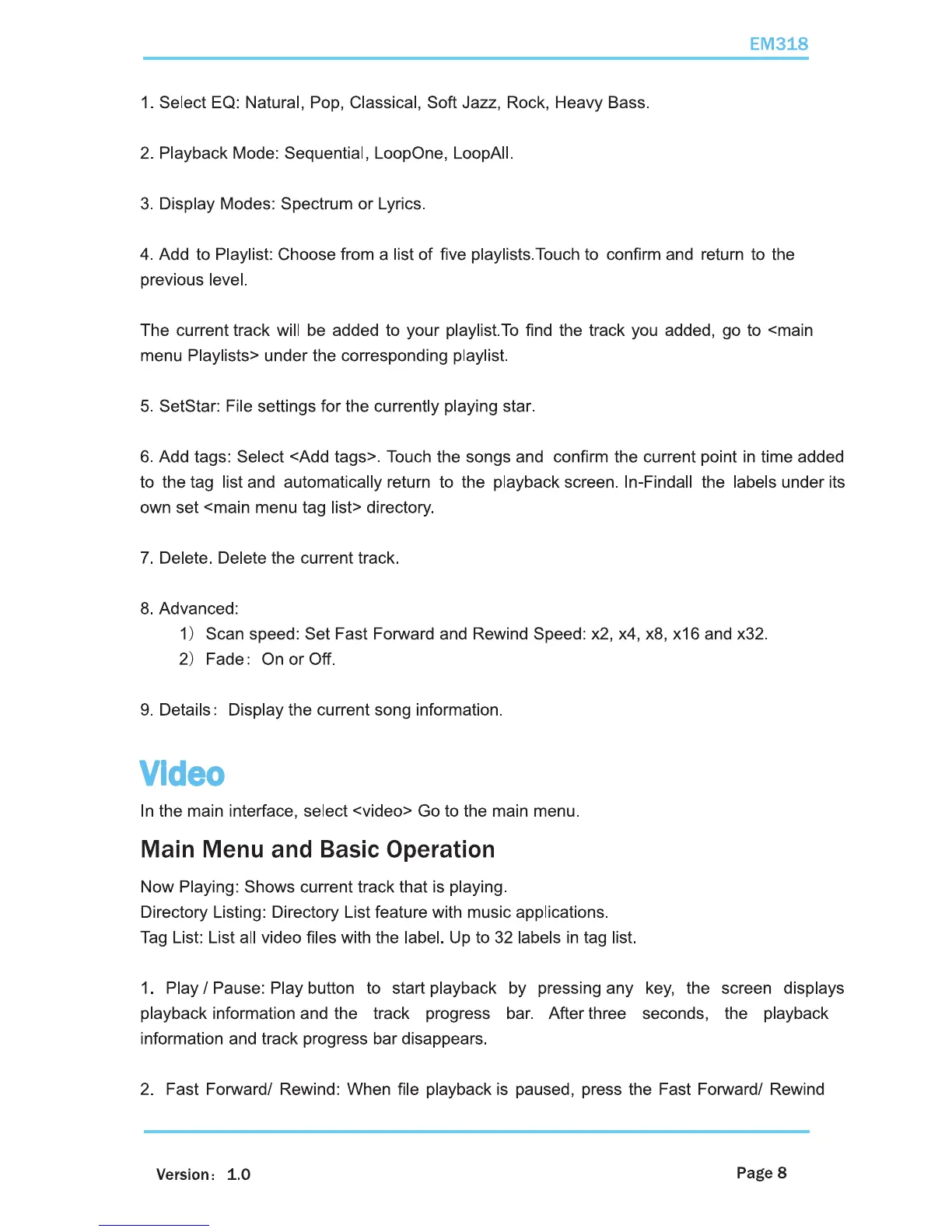 EM318

1. Select EQ: Natural, Pop, Classical, Soft Jazz, Rock, Heavy Bass.

2. Playback Mode: Sequential, LoopOne, LoopAll.

3. Display Modes: Spectrum or Lyrics.

4. Add to Playlist: Choose from a list of five playlists.Touch to confirm and return to the previous level.

The current track will be added to your playlist.To find the track you added, go to <main menu Playlists> under the corresponding playlist.

5. SetStar: File settings for the currently playing star.

6. Add tags: Select <Add tags>. Touch the songs and confirm the current point in time added to the tag list and automatically return to the playback screen. In-Findall the labels under its own set <main menu tag list> directory.

7. Delete. Delete the current track.

8. Advanced:
1) Scan speed: Set Fast Forward and Rewind Speed: x2, x4, x8, x16 and x32.
2) Fade: On or Off.

9. Details: Display the current song information.

Video

In the main interface, select <video> Go to the main menu.

Main Menu and Basic Operation

Now Playing: Shows current track that is playing.
Directory Listing: Directory List feature with music applications.
Tag List: List all video files with the label. Up to 32 labels in tag list.

1. Play / Pause: Play button to start playback by pressing any key, the screen displays playback information and the track progress bar. After three seconds, the playback information and track progress bar disappears.

2. Fast Forward/ Rewind: When file playback is paused, press the Fast Forward/ Rewind

Version: 1.0

Page 8